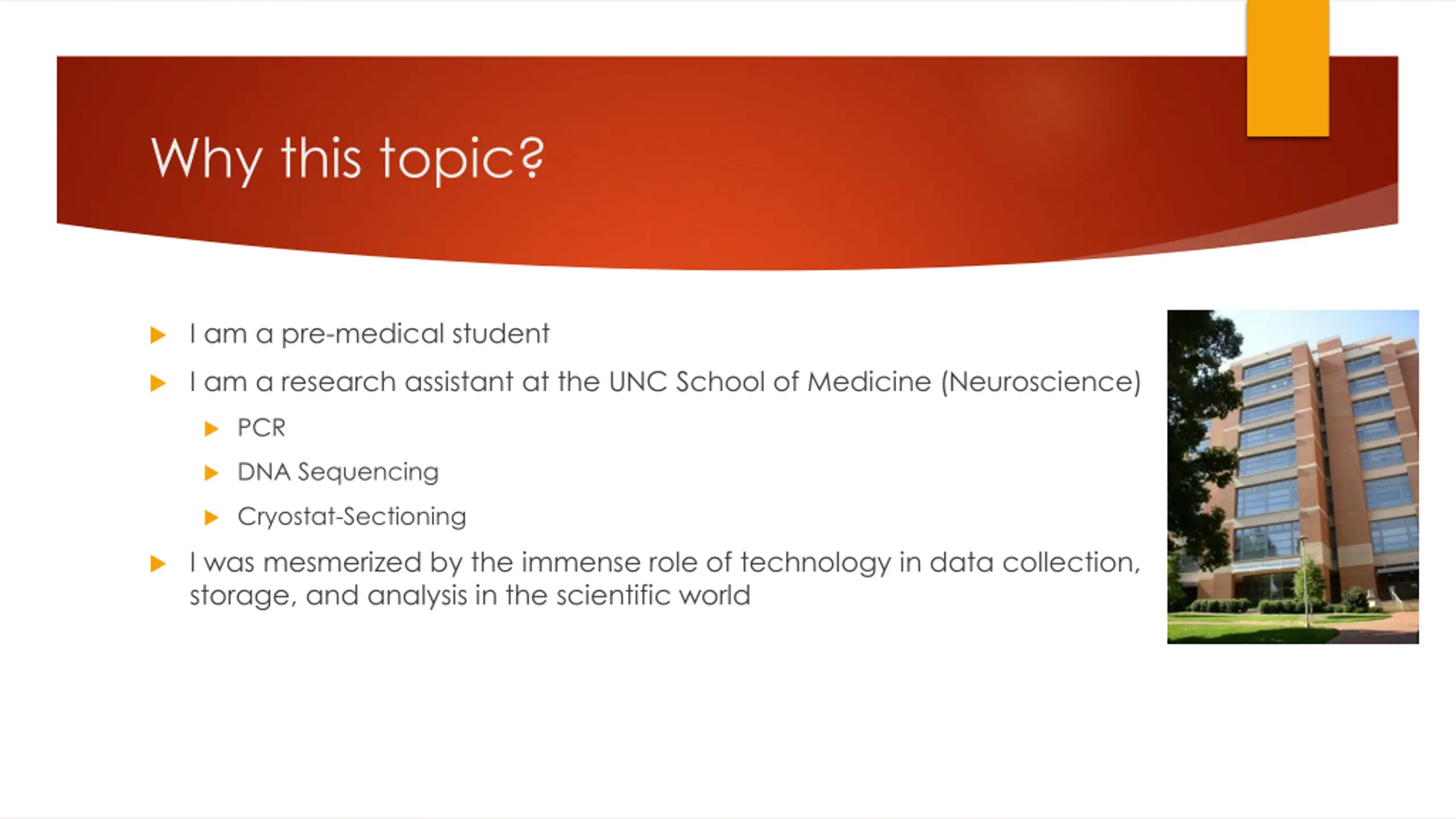 Why this topic?

I am a pre-medical student

I am a research assistant at the UNC School of Medicine (Neuroscience)

PCR

DNA Sequencing

Cryostat-Sectioning

I was mesmerized by the immense role of technology in data collection, storage, and analysis in the scientific world